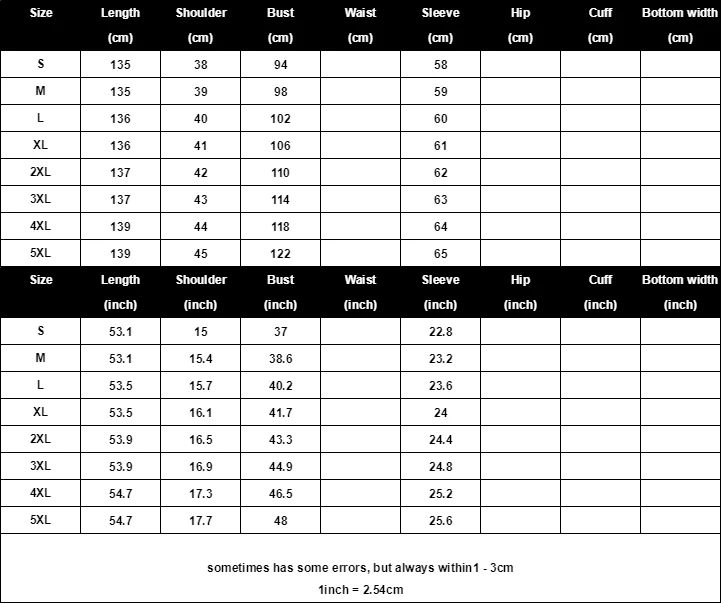 | Size | Length (cm) | Shoulder (cm) | Bust (cm) | Waist (cm) | Sleeve (cm) | Hip (cm) | Cuff (cm) | Bottom width (cm) |
|---|---|---|---|---|---|---|---|---|
| S | 135 | 38 | 94 | | 58 | | | |
| M | 135 | 39 | 98 | | 59 | | | |
| L | 136 | 40 | 102 | | 60 | | | |
| XL | 136 | 41 | 106 | | 61 | | | |
| 2XL | 137 | 42 | 110 | | 62 | | | |
| 3XL | 137 | 43 | 114 | | 63 | | | |
| 4XL | 139 | 44 | 118 | | 64 | | | |
| 5XL | 139 | 45 | 122 | | 65 | | | |

| Size | Length (inch) | Shoulder (inch) | Bust (inch) | Waist (inch) | Sleeve (inch) | Hip (inch) | Cuff (inch) | Bottom width (inch) |
|---|---|---|---|---|---|---|---|---|
| S | 53.1 | 15 | 37 | | 22.8 | | | |
| M | 53.1 | 15.4 | 38.6 | | 23.2 | | | |
| L | 53.5 | 15.7 | 40.2 | | 23.6 | | | |
| XL | 53.5 | 16.1 | 41.7 | | 24 | | | |
| 2XL | 53.9 | 16.5 | 43.3 | | 24.4 | | | |
| 3XL | 53.9 | 16.9 | 44.9 | | 24.8 | | | |
| 4XL | 54.7 | 17.3 | 46.5 | | 25.2 | | | |
| 5XL | 54.7 | 17.7 | 48 | | 25.6 | | | |

sometimes has some errors, but always within1 - 3cm
1inch = 2.54cm